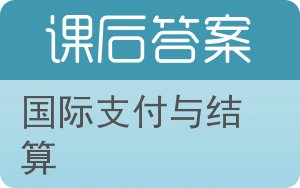 课后答案

国际支付与结算